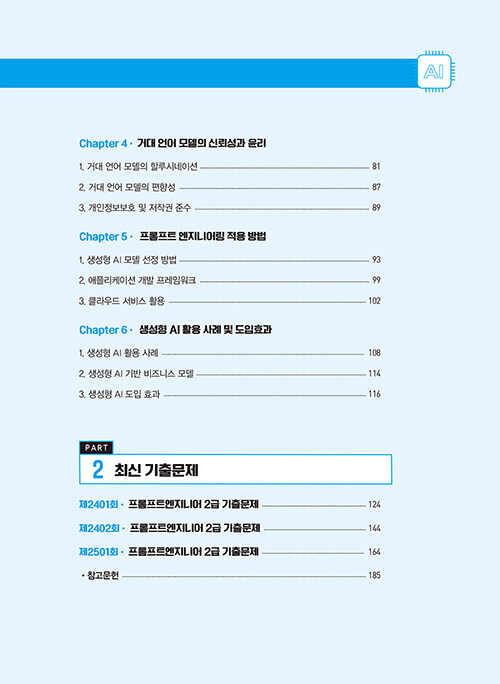 AI

Chapter 4 · 거대 언어 모델의 신뢰성과 윤리

1. 거대 언어 모델의 할루시네이션 81

2. 거대 언어 모델의 편향성 87

3. 개인정보보호 및 저작권 준수 89

Chapter 5 · 프롬프트 엔지니어링 적용 방법

1. 생성형 AI 모델 선정 방법 93

2. 애플리케이션 개발 프레임워크 99

3. 클라우드 서비스 활용 102

Chapter 6 · 생성형 AI 활용 사례 및 도입효과

1. 생성형 AI 활용 사례 108

2. 생성형 AI 기반 비즈니스 모델 114

3. 생성형 AI 도입 효과 116

PART

2 최신 기출문제

제2401회 · 프롬프트엔지니어 2급 기출문제 124

제2402회 · 프롬프트엔지니어 2급 기출문제 144

제2501회 · 프롬프트엔지니어 2급 기출문제 164

· 참고문헌 185